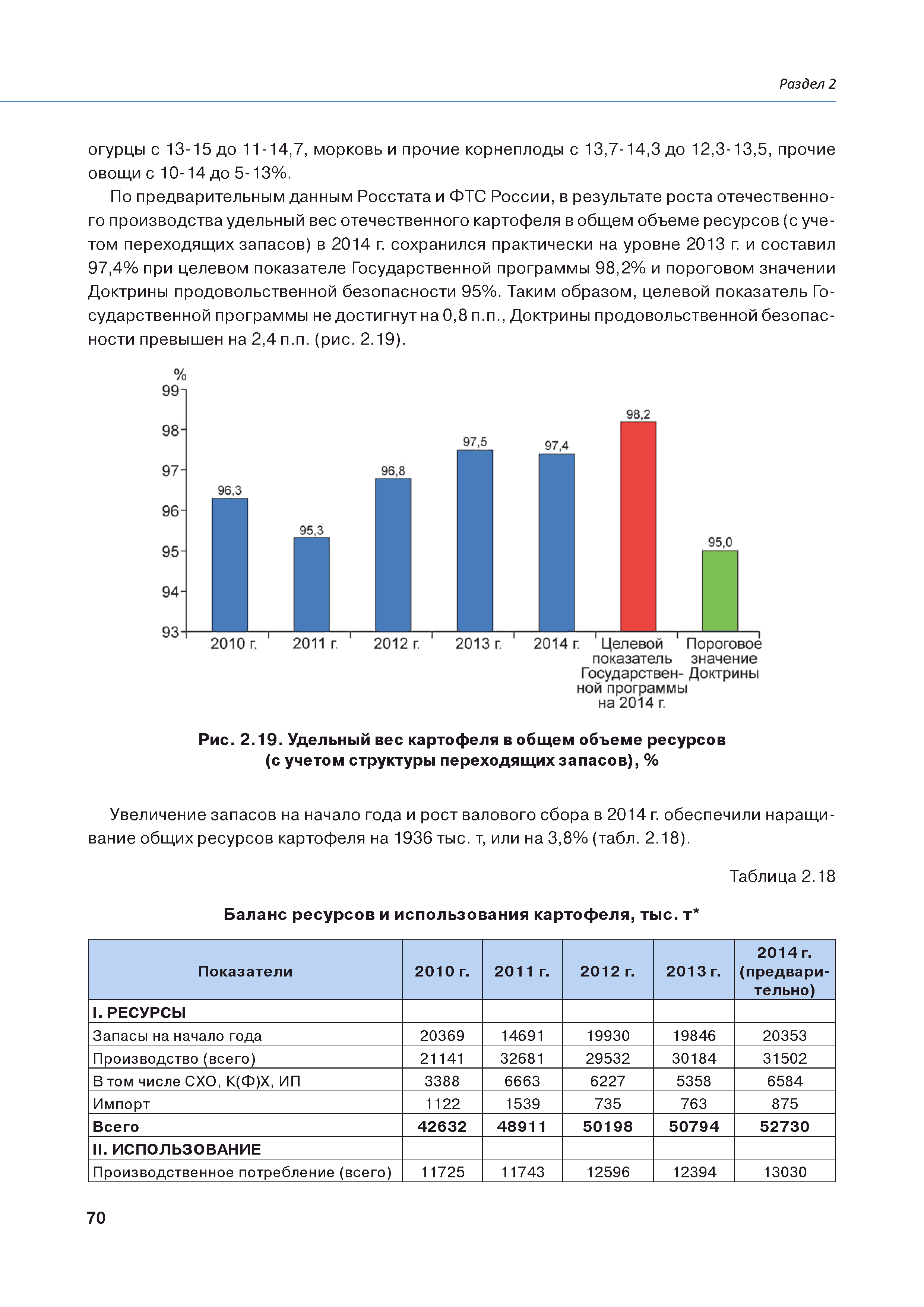 Раздел 2

огурцы с 13-15 до 11-14,7, морковь и прочие корнеплоды с 13,7-14,3 до 12,3-13,5, прочие овощи с 10-14 до 5-13%.

По предварительным данным Росстата и ФТС России, в результате роста отечественного производства удельный вес отечественного картофеля в общем объеме ресурсов (с учетом переходящих запасов) в 2014 г. сохранился практически на уровне 2013 г. и составил 97,4% при целевом показателе Государственной программы 98,2% и пороговом значении Доктрины продовольственной безопасности 95%. Таким образом, целевой показатель Государственной программы не достигнут на 0,8 п.п., Доктрины продовольственной безопасности превышен на 2,4 п.п. (рис. 2.19).

%
99
98
97
96
95
94
93
96,3
95,3
96,8
97,5
97,4
98,2
95,0
2010 г.
2011 г.
2012 г.
2013 г.
2014 г.
Целевой показатель Государственной программы на 2014 г.
Пороговое значение Доктрины

Рис. 2.19. Удельный вес картофеля в общем объеме ресурсов (с учетом структуры переходящих запасов), %

Увеличение запасов на начало года и рост валового сбора в 2014 г. обеспечили наращивание общих ресурсов картофеля на 1936 тыс. т, или на 3,8% (табл. 2.18).

Таблица 2.18

Баланс ресурсов и использования картофеля, тыс. т*

| Показатели | 2010 г. | 2011 г. | 2012 г. | 2013 г. | 2014 г. (предварительно) |
|---|---|---|---|---|---|
| I. РЕСУРСЫ | | | | | |
| Запасы на начало года | 20369 | 14691 | 19930 | 19846 | 20353 |
| Производство (всего) | 21141 | 32681 | 29532 | 30184 | 31502 |
| В том числе СХО, К(Ф)Х, ИП | 3388 | 6663 | 6227 | 5358 | 6584 |
| Импорт | 1122 | 1539 | 735 | 763 | 875 |
| Всего | 42632 | 48911 | 50198 | 50794 | 52730 |
| II. ИСПОЛЬЗОВАНИЕ | | | | | |
| Производственное потребление (всего) | 11725 | 11743 | 12596 | 12394 | 13030 |

70